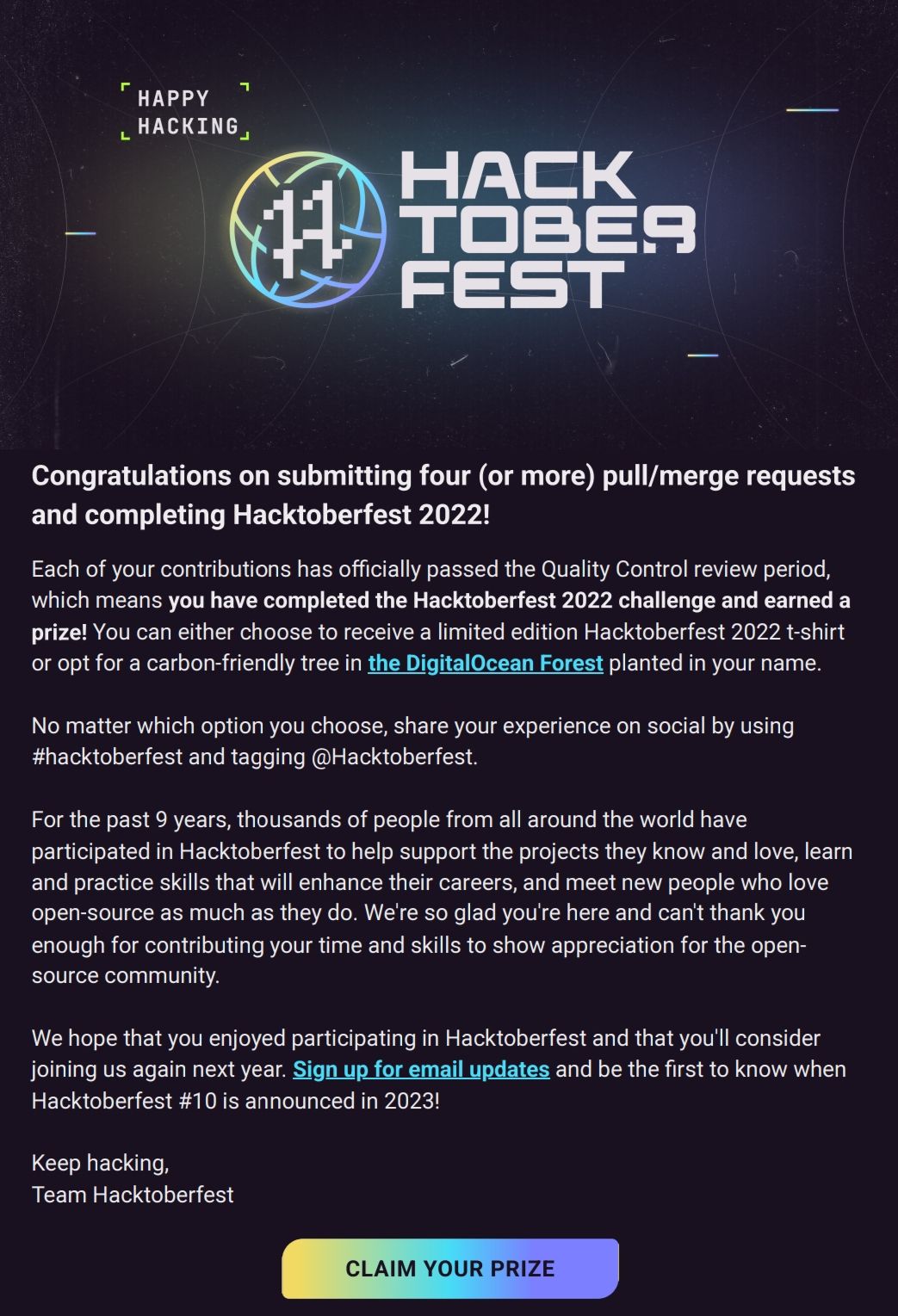 HAPPY HACKING

HACK TOBER FEST

Congratulations on submitting four (or more) pull/merge requests and completing Hacktoberfest 2022!

Each of your contributions has officially passed the Quality Control review period, which means you have completed the Hacktoberfest 2022 challenge and earned a prize! You can either choose to receive a limited edition Hacktoberfest 2022 t-shirt or opt for a carbon-friendly tree in the DigitalOcean Forest planted in your name.

No matter which option you choose, share your experience on social by using #hacktoberfest and tagging @Hacktoberfest.

For the past 9 years, thousands of people from all around the world have participated in Hacktoberfest to help support the projects they know and love, learn and practice skills that will enhance their careers, and meet new people who love open-source as much as they do. We're so glad you're here and can't thank you enough for contributing your time and skills to show appreciation for the open-source community.

We hope that you enjoyed participating in Hacktoberfest and that you'll consider joining us again next year. Sign up for email updates and be the first to know when Hacktoberfest #10 is announced in 2023!

Keep hacking,
Team Hacktoberfest

CLAIM YOUR PRIZE